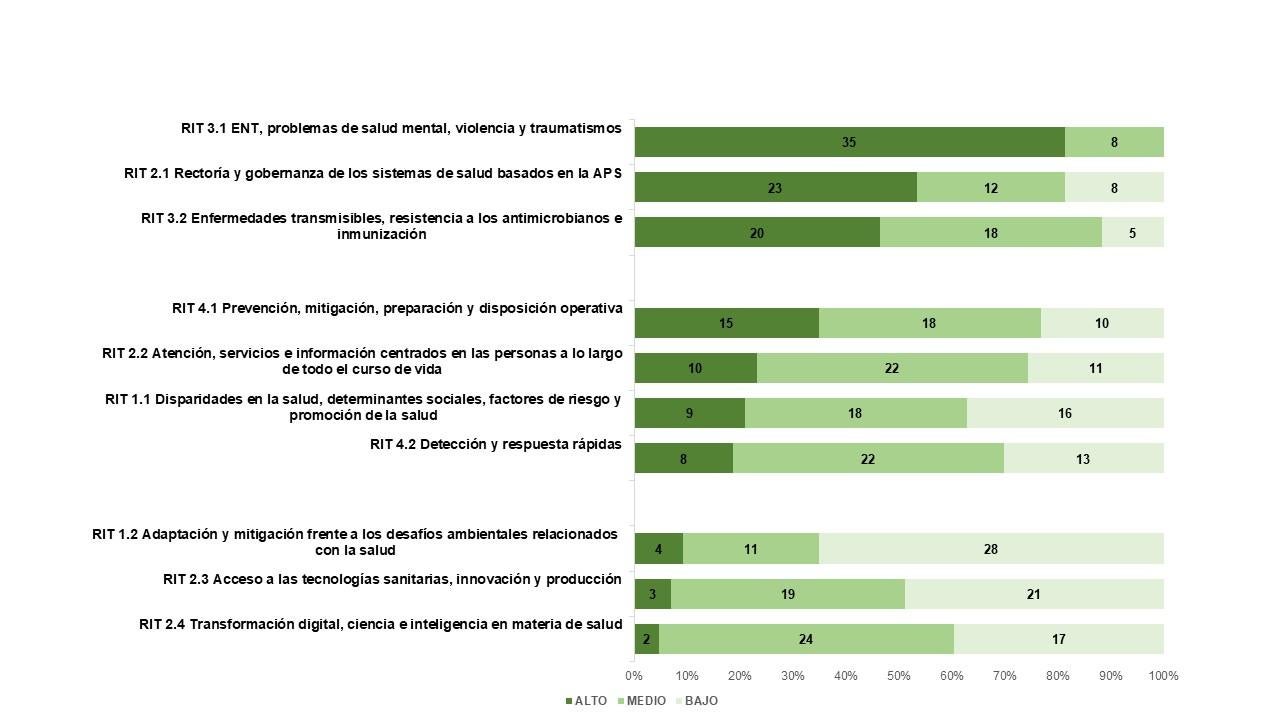 RIT 3.1 ENT, problemas de salud mental, violencia y traumatismos
35
8

RIT 2.1 Rectoría y gobernanza de los sistemas de salud basados en la APS
23
12
8

RIT 3.2 Enfermedades transmisibles, resistencia a los antimicrobianos e inmunización
20
18
5

RIT 4.1 Prevención, mitigación, preparación y disposición operativa
15
18
10

RIT 2.2 Atención, servicios e información centrados en las personas a lo largo de todo el curso de vida
10
22
11

RIT 1.1 Disparidades en la salud, determinantes sociales, factores de riesgo y promoción de la salud
9
18
16

RIT 4.2 Detección y respuesta rápidas
8
22
13

RIT 1.2 Adaptación y mitigación frente a los desafíos ambientales relacionados con la salud
4
11
28

RIT 2.3 Acceso a las tecnologías sanitarias, innovación y producción
3
19
21

RIT 2.4 Transformación digital, ciencia e inteligencia en materia de salud
2
24
17

0% 10% 20% 30% 40% 50% 60% 70% 80% 90% 100%

ALTO MEDIO BAJO